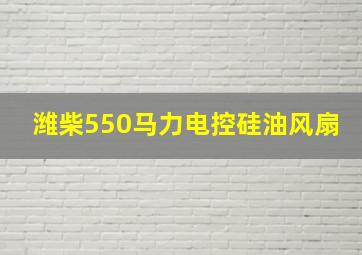 潍柴550马力电控硅油风扇